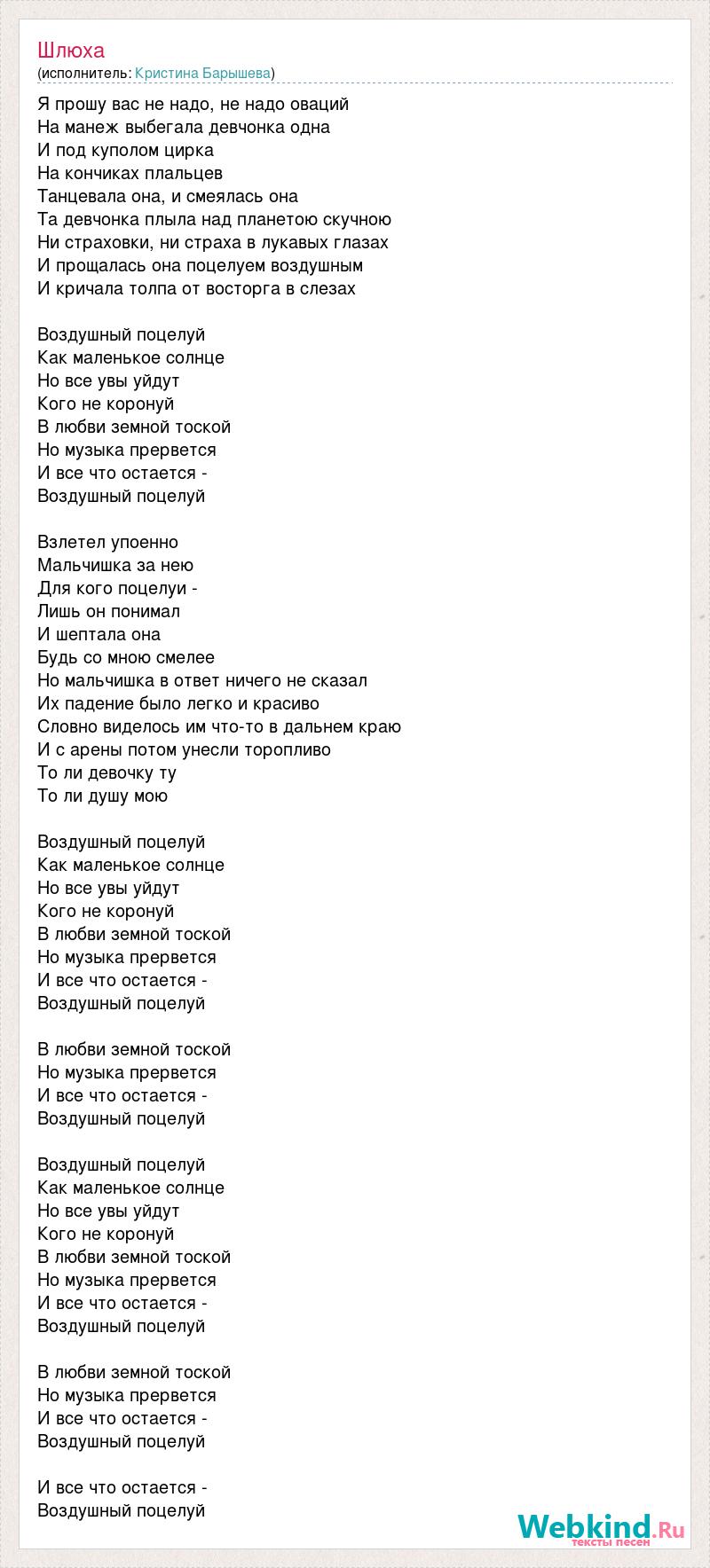 Шлюха
(исполнитель: Кристина Барышева)

Я прошу вас не надо, не надо оваций
На манеж выбегала девчонка одна
И под куполом цирка
На кончиках плальцев
Танцевала она, и смеялась она
Та девчонка плыла над планетою скучною
Ни страховки, ни страха в лукавых глазах
И прощалась она поцелуем воздушным
И кричала толпа от восторга в слезах

Воздушный поцелуй
Как маленькое солнце
Но все увы уйдут
Кого не коронуй
В любви земной тоской
Но музыка прервется
И все что остается -
Воздушный поцелуй

Взлетел упоенно
Мальчишка за нею
Для кого поцелуи -
Лишь он понимал
И шептала она
Будь со мною смелее
Но мальчишка в ответ ничего не сказал
Их падение было легко и красиво
Словно виделось им что-то в дальнем краю
И с арены потом унесли торопливо
То ли девочку ту
То ли душу мою

Воздушный поцелуй
Как маленькое солнце
Но все увы уйдут
Кого не коронуй
В любви земной тоской
Но музыка прервется
И все что остается -
Воздушный поцелуй

В любви земной тоской
Но музыка прервется
И все что остается -
Воздушный поцелуй

Воздушный поцелуй
Как маленькое солнце
Но все увы уйдут
Кого не коронуй
В любви земной тоской
Но музыка прервется
И все что остается -
Воздушный поцелуй

В любви земной тоской
Но музыка прервется
И все что остается -
Воздушный поцелуй

И все что остается -
Воздушный поцелуй

Webkind.Ru
тексты песен